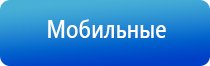 Мобильные